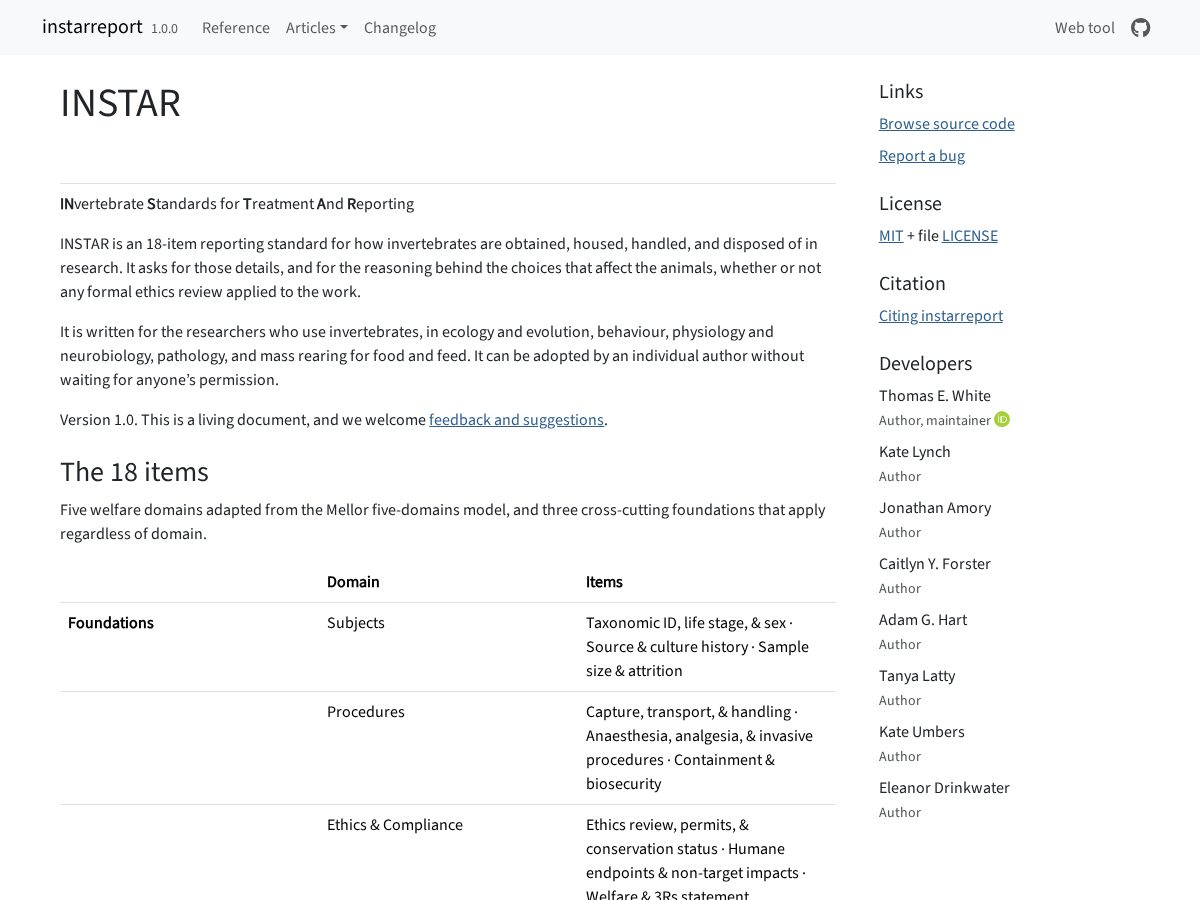 instarreport 1.0.0 Reference Articles Changelog Web tool

INSTAR

INvertebrate Standards for Treatment And Reporting

INSTAR is an 18-item reporting standard for how invertebrates are obtained, housed, handled, and disposed of in research. It asks for those details, and for the reasoning behind the choices that affect the animals, whether or not any formal ethics review applied to the work.

It is written for the researchers who use invertebrates, in ecology and evolution, behaviour, physiology and neurobiology, pathology, and mass rearing for food and feed. It can be adopted by an individual author without waiting for anyone's permission.

Version 1.0. This is a living document, and we welcome feedback and suggestions.

The 18 items

Five welfare domains adapted from the Mellor five-domains model, and three cross-cutting foundations that apply regardless of domain.

| | Domain | Items |
|---|---|---|
| Foundations | Subjects | Taxonomic ID, life stage, & sex · Source & culture history · Sample size & attrition |
| | Procedures | Capture, transport, & handling · Anaesthesia, analgesia, & invasive procedures · Containment & biosecurity |
| | Ethics & Compliance | Ethics review, permits, & conservation status · Humane endpoints & non-target impacts · Welfare & 3Rs statement |

Links
Browse source code
Report a bug

License
MIT + file LICENSE

Citation
Citing instarreport

Developers
Thomas E. White
Author, maintainer
Kate Lynch
Author
Jonathan Amory
Author
Caitlyn Y. Forster
Author
Adam G. Hart
Author
Tanya Latty
Author
Kate Umbers
Author
Eleanor Drinkwater
Author